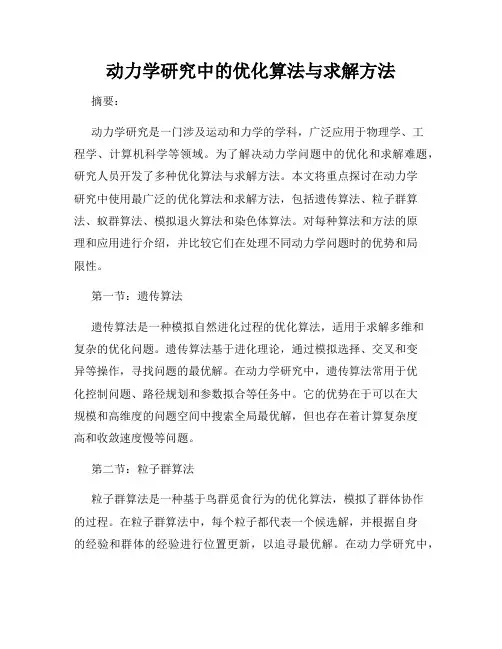 动力学研究中的优化算法与求解方法

摘要：

动力学研究是一门涉及运动和力学的学科，广泛应用于物理学、工程学、计算机科学等领域。为了解决动力学问题中的优化和求解难题，研究人员开发了多种优化算法与求解方法。本文将重点探讨在动力学研究中使用最广泛的优化算法和求解方法，包括遗传算法、粒子群算法、蚁群算法、模拟退火算法和染色体算法。对每种算法和方法的原理和应用进行介绍，并比较它们在处理不同动力学问题时的优势和局限性。

第一节：遗传算法

遗传算法是一种模拟自然进化过程的优化算法，适用于求解多维和复杂的优化问题。遗传算法基于进化理论，通过模拟选择、交叉和变异等操作，寻找问题的最优解。在动力学研究中，遗传算法常用于优化控制问题、路径规划和参数拟合等任务中。它的优势在于可以在大规模和高维度的问题空间中搜索全局最优解，但也存在着计算复杂度高和收敛速度慢等问题。

第二节：粒子群算法

粒子群算法是一种基于鸟群觅食行为的优化算法，模拟了群体协作的过程。在粒子群算法中，每个粒子都代表一个候选解，并根据自身的经验和群体的经验进行位置更新，以追寻最优解。在动力学研究中，